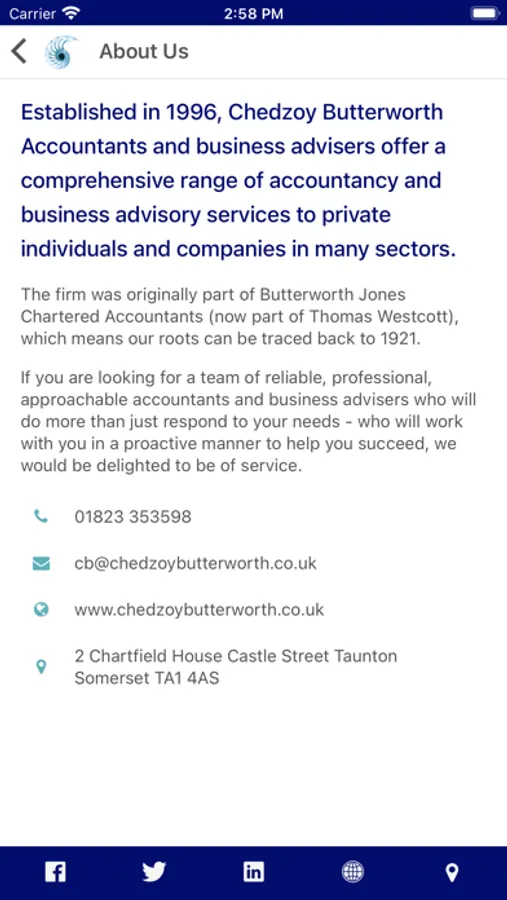 Carrier 2:58 PM

About Us

Established in 1996, Chedzoy Butterworth Accountants and business advisers offer a comprehensive range of accountancy and business advisory services to private individuals and companies in many sectors.

The firm was originally part of Butterworth Jones Chartered Accountants (now part of Thomas Westcott), which means our roots can be traced back to 1921.

If you are looking for a team of reliable, professional, approachable accountants and business advisers who will do more than just respond to your needs - who will work with you in a proactive manner to help you succeed, we would be delighted to be of service.

01823 353598

cb@chedzoybutterworth.co.uk

www.chedzoybutterworth.co.uk

2 Chartfield House Castle Street Taunton Somerset TA1 4AS